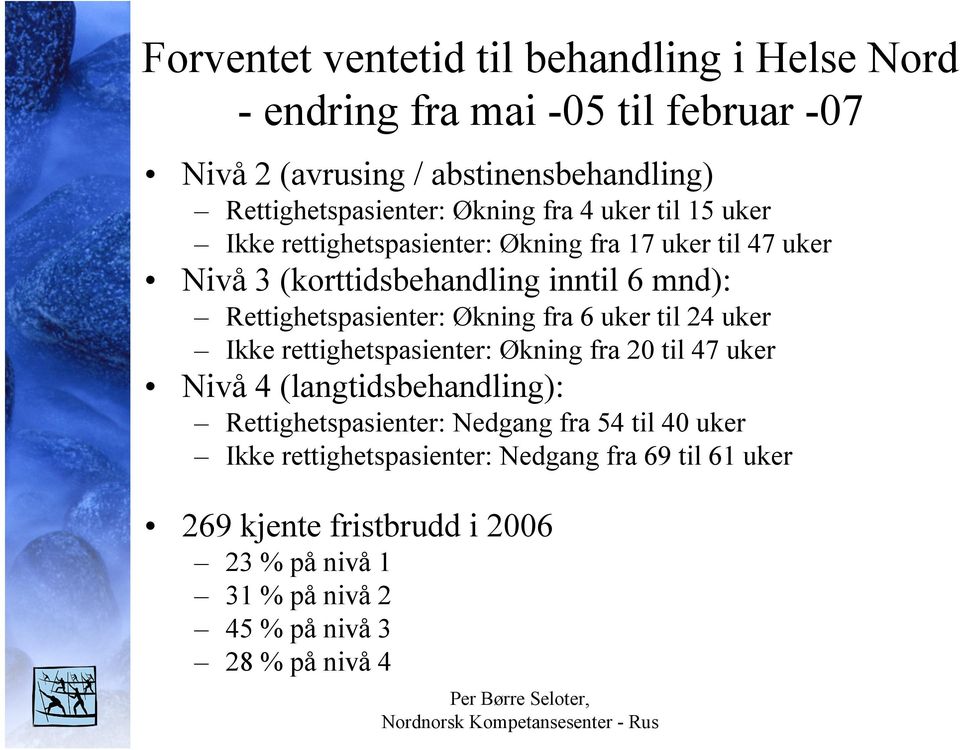 Forventet ventetid til behandling i Helse Nord - endring fra mai -05 til februar -07

• Nivå 2 (avrusing / abstinensbehandling)
– Rettighetspasienter: Økning fra 4 uker til 15 uker
– Ikke rettighetspasienter: Økning fra 17 uker til 47 uker
• Nivå 3 (korttidsbehandling inntil 6 mnd):
– Rettighetspasienter: Økning fra 6 uker til 24 uker
– Ikke rettighetspasienter: Økning fra 20 til 47 uker
• Nivå 4 (langtidsbehandling):
– Rettighetspasienter: Nedgang fra 54 til 40 uker
– Ikke rettighetspasienter: Nedgang fra 69 til 61 uker

• 269 kjente fristbrudd i 2006
– 23 % på nivå 1
– 31 % på nivå 2
– 45 % på nivå 3
– 28 % på nivå 4

Per Børre Seloter,
Nordnorsk Kompetansesenter - Rus